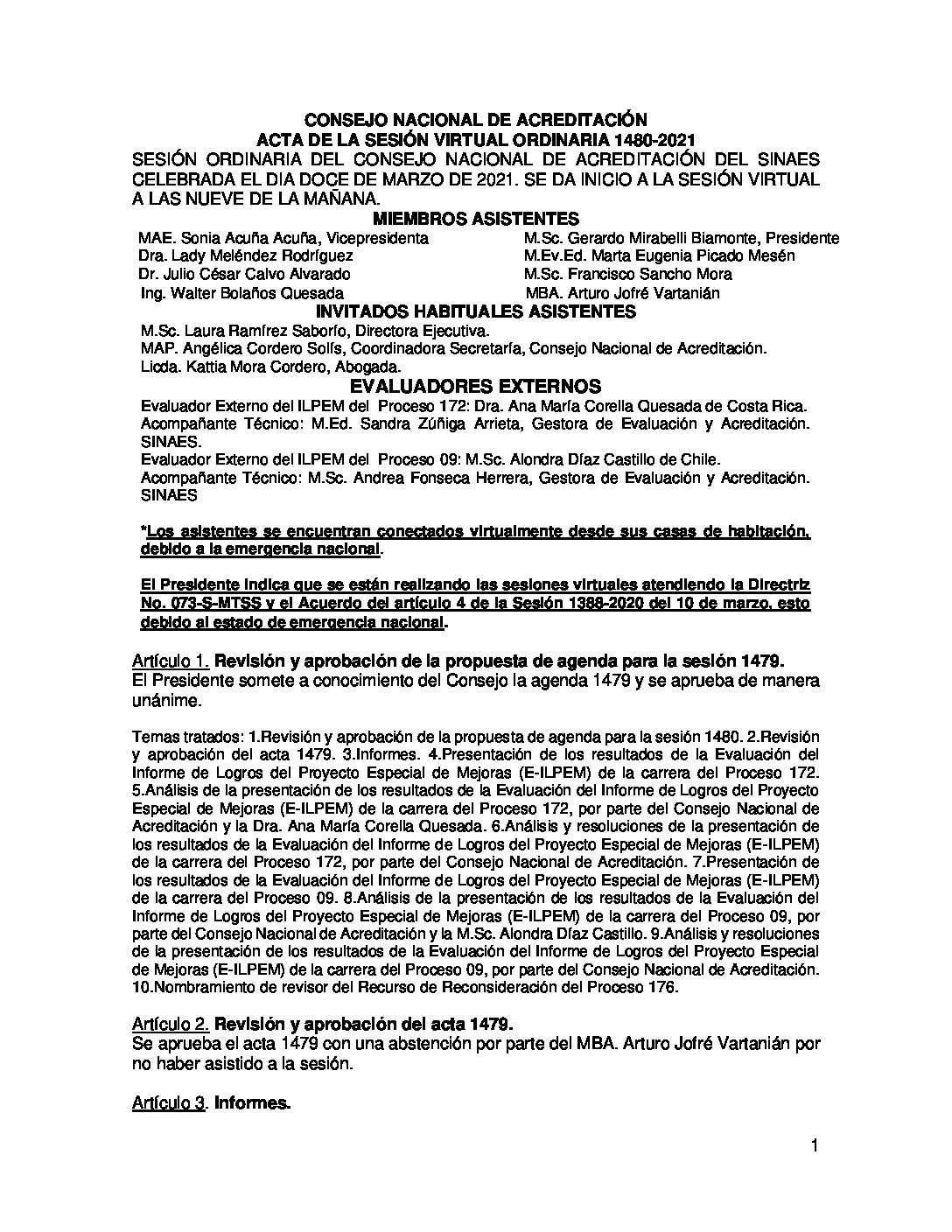 CONSEJO NACIONAL DE ACREDITACIÓN
ACTA DE LA SESIÓN VIRTUAL ORDINARIA 1480-2021

SESIÓN ORDINARIA DEL CONSEJO NACIONAL DE ACREDITACIÓN DEL SINAES CELEBRADA EL DIA DOCE DE MARZO DE 2021. SE DA INICIO A LA SESIÓN VIRTUAL A LAS NUEVE DE LA MAÑANA.

MIEMBROS ASISTENTES

MAE. Sonia Acuña Acuña, Vicepresidenta
Dra. Lady Meléndez Rodríguez
Dr. Julio César Calvo Alvarado
Ing. Walter Bolaños Quesada

M.Sc. Gerardo Mirabelli Biamonte, Presidente
M.Ev.Ed. Marta Eugenia Picado Mesén
M.Sc. Francisco Sancho Mora
MBA. Arturo Jofré Vartanián

INVITADOS HABITUALES ASISTENTES

M.Sc. Laura Ramírez Saborío, Directora Ejecutiva.
MAP. Angélica Cordero Solís, Coordinadora Secretaría, Consejo Nacional de Acreditación.
Licda. Kattia Mora Cordero, Abogada.

EVALUADORES EXTERNOS

Evaluador Externo del ILPEM del Proceso 172: Dra. Ana María Corella Quesada de Costa Rica.
Acompañante Técnico: M.Ed. Sandra Zúñiga Arrieta, Gestora de Evaluación y Acreditación. SINAES.
Evaluador Externo del ILPEM del Proceso 09: M.Sc. Alondra Díaz Castillo de Chile.
Acompañante Técnico: M.Sc. Andrea Fonseca Herrera, Gestora de Evaluación y Acreditación. SINAES

*Los asistentes se encuentran conectados virtualmente desde sus casas de habitación, debido a la emergencia nacional.

El Presidente indica que se están realizando las sesiones virtuales atendiendo la Directriz No. 073-S-MTSS y el Acuerdo del artículo 4 de la Sesión 1388-2020 del 10 de marzo, esto debido al estado de emergencia nacional.

Artículo 1. Revisión y aprobación de la propuesta de agenda para la sesión 1479.
El Presidente somete a conocimiento del Consejo la agenda 1479 y se aprueba de manera unánime.

Temas tratados: 1.Revisión y aprobación de la propuesta de agenda para la sesión 1480. 2.Revisión y aprobación del acta 1479. 3.Informes. 4.Presentación de los resultados de la Evaluación del Informe de Logros del Proyecto Especial de Mejoras (E-ILPEM) de la carrera del Proceso 172. 5.Análisis de la presentación de los resultados de la Evaluación del Informe de Logros del Proyecto Especial de Mejoras (E-ILPEM) de la carrera del Proceso 172, por parte del Consejo Nacional de Acreditación y la Dra. Ana María Corella Quesada. 6.Análisis y resoluciones de la presentación de los resultados de la Evaluación del Informe de Logros del Proyecto Especial de Mejoras (E-ILPEM) de la carrera del Proceso 172, por parte del Consejo Nacional de Acreditación. 7.Presentación de los resultados de la Evaluación del Informe de Logros del Proyecto Especial de Mejoras (E-ILPEM) de la carrera del Proceso 09. 8.Análisis de la presentación de los resultados de la Evaluación del Informe de Logros del Proyecto Especial de Mejoras (E-ILPEM) de la carrera del Proceso 09, por parte del Consejo Nacional de Acreditación y la M.Sc. Alondra Díaz Castillo. 9.Análisis y resoluciones de la presentación de los resultados de la Evaluación del Informe de Logros del Proyecto Especial de Mejoras (E-ILPEM) de la carrera del Proceso 09, por parte del Consejo Nacional de Acreditación. 10.Nombramiento de revisor del Recurso de Reconsideración del Proceso 176.

Artículo 2. Revisión y aprobación del acta 1479.
Se aprueba el acta 1479 con una abstención por parte del MBA. Arturo Jofré Vartanián por no haber asistido a la sesión.

Artículo 3. Informes.

1